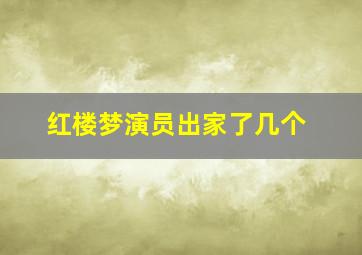 红楼梦演员出家了几个